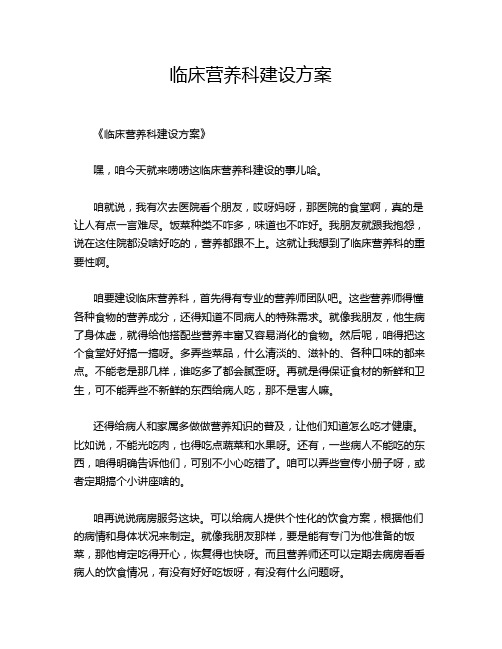 临床营养科建设方案

《临床营养科建设方案》

嘿，咱今天就来唠唠这临床营养科建设的事儿哈。

咱就说，我有次去医院看个朋友，哎呀妈呀，那医院的食堂啊，真的是让人有点一言难尽。饭菜种类不咋多，味道也不咋好。我朋友就跟我抱怨，说在这住院都没啥好吃的，营养都跟不上。这就让我想到了临床营养科的重要性啊。

咱要建设临床营养科，首先得有专业的营养师团队吧。这些营养师得懂各种食物的营养成分，还得知道不同病人的特殊需求。就像我朋友，他生病了身体虚，就得给他搭配些营养丰富又容易消化的食物。然后呢，咱得把这个食堂好好搞一搞呀。多弄些菜品，什么清淡的、滋补的、各种口味的都来点。不能老是那几样，谁吃多了都会腻歪呀。再就是得保证食材的新鲜和卫生，可不能弄些不新鲜的东西给病人吃，那不是害人嘛。

还得给病人和家属多做做营养知识的普及，让他们知道怎么吃才健康。比如说，不能光吃肉，也得吃点蔬菜和水果呀。还有，一些病人不能吃的东西，咱得明确告诉他们，可别不小心吃错了。咱可以弄些宣传小册子呀，或者定期搞个小讲座啥的。

咱再说说病房服务这块。可以给病人提供个性化的饮食方案，根据他们的病情和身体状况来制定。就像我朋友那样，要是能有专门为他准备的饭菜，那他肯定吃得开心，恢复得也快呀。而且营养师还可以定期去病房看看病人的饮食情况，有没有好好吃饭呀，有没有什么问题呀。